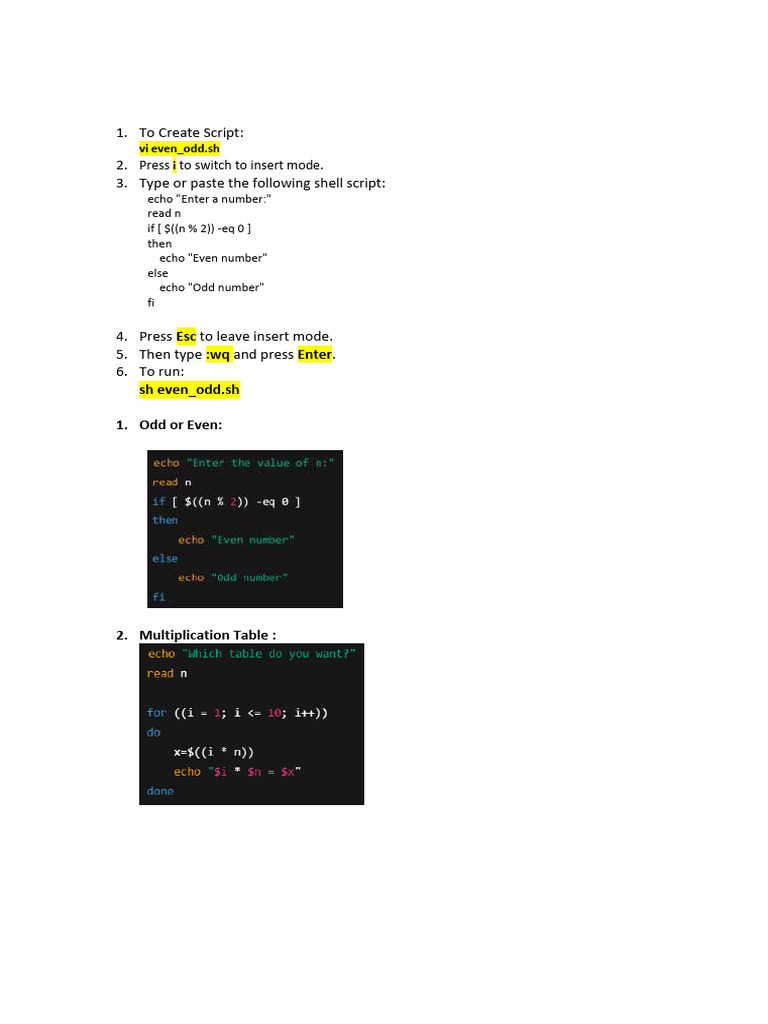 1. To Create Script:
vi even_odd.sh
2. Press i to switch to insert mode.
3. Type or paste the following shell script:
echo "Enter a number:"
read n
if [ $((n % 2)) -eq 0 ]
then
echo "Even number"
else
echo "Odd number"
fi

4. Press Esc to leave insert mode.
5. Then type :wq and press Enter.
6. To run:
sh even_odd.sh

1. Odd or Even:

echo "Enter the value of n:"
read n
if [ $((n % 2)) -eq 0 ]
then
echo "Even number"
else
echo "Odd number"
fi

2. Multiplication Table :

echo "Which table do you want?"
read n

for ((i = 1; i <= 10; i++))
do
x=$((i * n))
echo "$i * $n = $x"
done